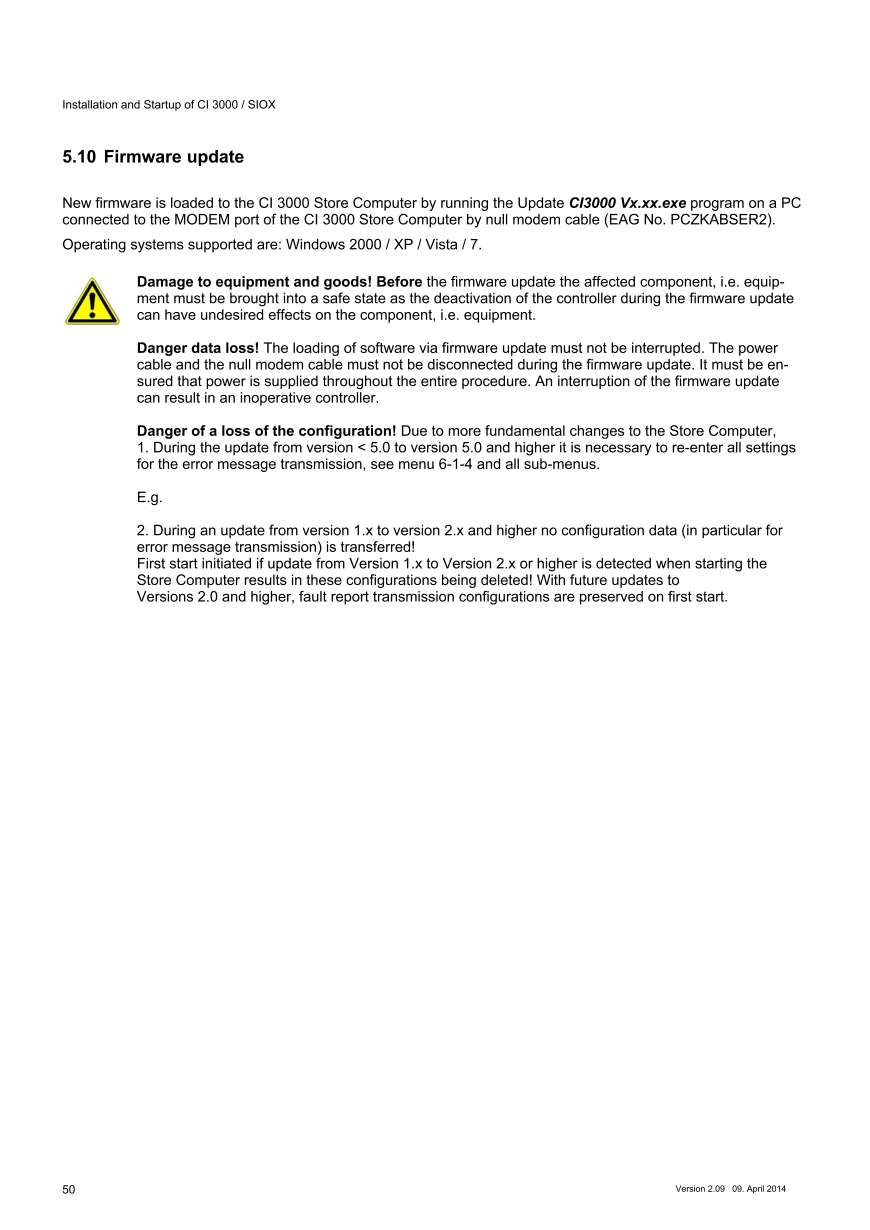 Installation and Startup of CI 3000 / SIOX

5.10 Firmware update

New firmware is loaded to the CI 3000 Store Computer by running the Update CI3000 Vx.xx.exe program on a PC connected to the MODEM port of the CI 3000 Store Computer by null modem cable (EAG No. PCZKABSER2).

Operating systems supported are: Windows 2000 / XP / Vista / 7.

Damage to equipment and goods! Before the firmware update the affected component, i.e. equipment must be brought into a safe state as the deactivation of the controller during the firmware update can have undesired effects on the component, i.e. equipment.

Danger data loss! The loading of software via firmware update must not be interrupted. The power cable and the null modem cable must not be disconnected during the firmware update. It must be ensured that power is supplied throughout the entire procedure. An interruption of the firmware update can result in an inoperative controller.

Danger of a loss of the configuration! Due to more fundamental changes to the Store Computer,
1. During the update from version < 5.0 to version 5.0 and higher it is necessary to re-enter all settings for the error message transmission, see menu 6-1-4 and all sub-menus.

E.g.

2. During an update from version 1.x to version 2.x and higher no configuration data (in particular for error message transmission) is transferred!
First start initiated if update from Version 1.x to Version 2.x or higher is detected when starting the Store Computer results in these configurations being deleted! With future updates to Versions 2.0 and higher, fault report transmission configurations are preserved on first start.

50

Version 2.09 09. April 2014